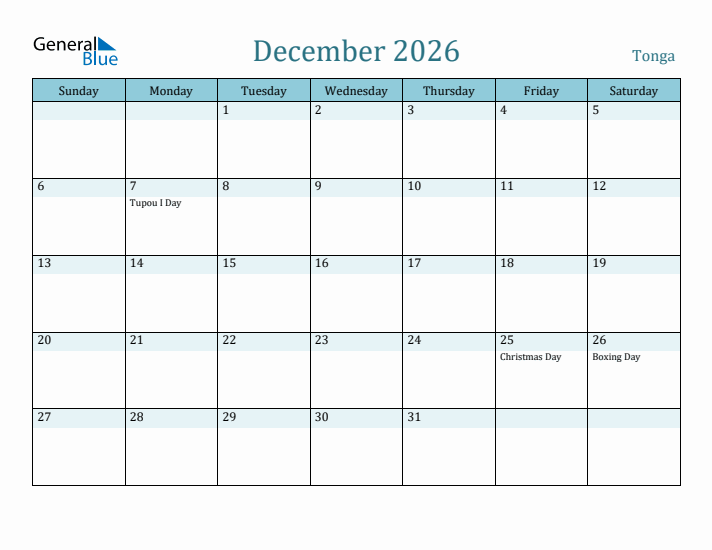 General Blue

December 2026

Tonga

| Sunday | Monday | Tuesday | Wednesday | Thursday | Friday | Saturday |
|---|---|---|---|---|---|---|
| | | 1 | 2 | 3 | 4 | 5 |
| 6 | 7 Tupou I Day | 8 | 9 | 10 | 11 | 12 |
| 13 | 14 | 15 | 16 | 17 | 18 | 19 |
| 20 | 21 | 22 | 23 | 24 | 25 Christmas Day | 26 Boxing Day |
| 27 | 28 | 29 | 30 | 31 | | |